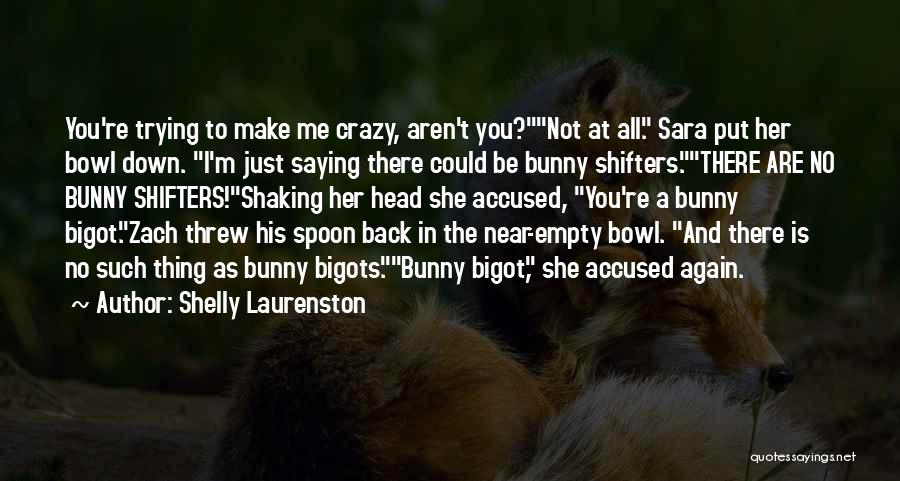 You're trying to make me crazy, aren't you?""Not at all." Sara put her bowl down. "I'm just saying there could be bunny shifters.""THERE ARE NO BUNNY SHIFTERS!"Shaking her head she accused, "You're a bunny bigot."Zach threw his spoon back in the near-empty bowl. "And there is no such thing as bunny bigots.""Bunny bigot," she accused again.

~ Author: Shelly Laurenston

quotessayings.net